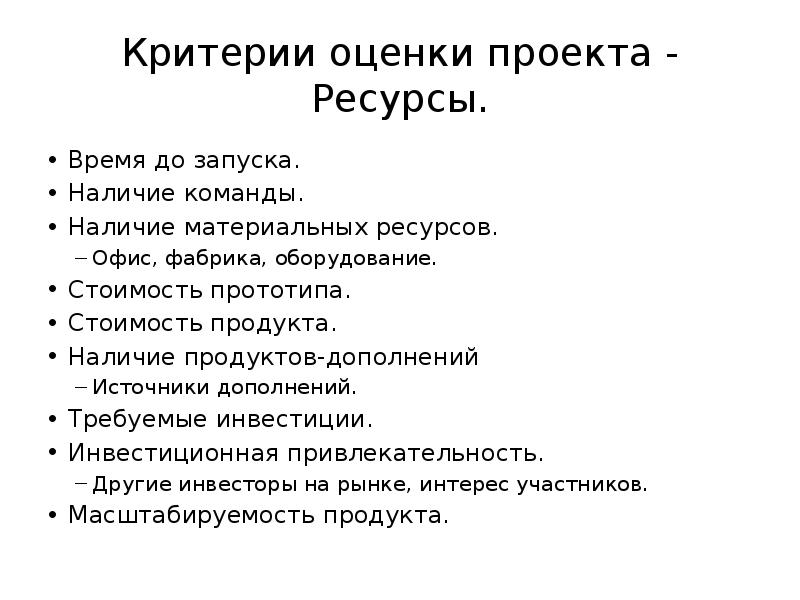 Критерии оценки проекта - Ресурсы.

• Время до запуска.
• Наличие команды.
• Наличие материальных ресурсов.
 – Офис, фабрика, оборудование.
• Стоимость прототипа.
• Стоимость продукта.
• Наличие продуктов-дополнений
 – Источники дополнений.
• Требуемые инвестиции.
• Инвестиционная привлекательность.
 – Другие инвесторы на рынке, интерес участников.
• Масштабируемость продукта.